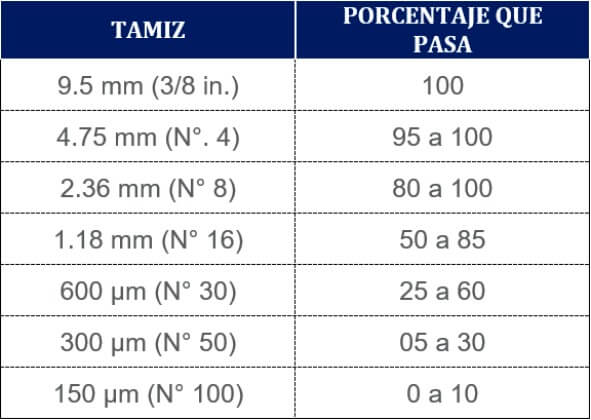 | TAMIZ | PORCENTAJE QUE PASA |
|---|---|
| 9.5 mm (3/8 in.) | 100 |
| 4.75 mm (N°. 4) | 95 a 100 |
| 2.36 mm (N° 8) | 80 a 100 |
| 1.18 mm (N° 16) | 50 a 85 |
| 600 µm (N° 30) | 25 a 60 |
| 300 µm (N° 50) | 05 a 30 |
| 150 µm (N° 100) | 0 a 10 |